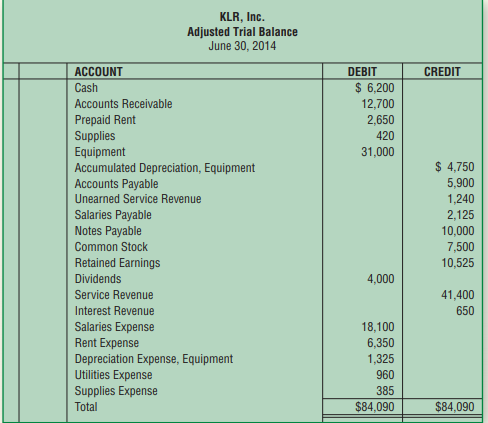 KLR, Inc.
Adjusted Trial Balance
June 30, 2014

| ACCOUNT | DEBIT | CREDIT |
|---|---|---|
| Cash | \$ 6,200 | |
| Accounts Receivable | 12,700 | |
| Prepaid Rent | 2,650 | |
| Supplies | 420 | |
| Equipment | 31,000 | |
| Accumulated Depreciation, Equipment | | \$ 4,750 |
| Accounts Payable | | 5,900 |
| Unearned Service Revenue | | 1,240 |
| Salaries Payable | | 2,125 |
| Notes Payable | | 10,000 |
| Common Stock | | 7,500 |
| Retained Earnings | | 10,525 |
| Dividends | 4,000 | |
| Service Revenue | | 41,400 |
| Interest Revenue | | 650 |
| Salaries Expense | 18,100 | |
| Rent Expense | 6,350 | |
| Depreciation Expense, Equipment | 1,325 | |
| Utilities Expense | 960 | |
| Supplies Expense | 385 | |
| Total | \$84,090 | \$84,090 |